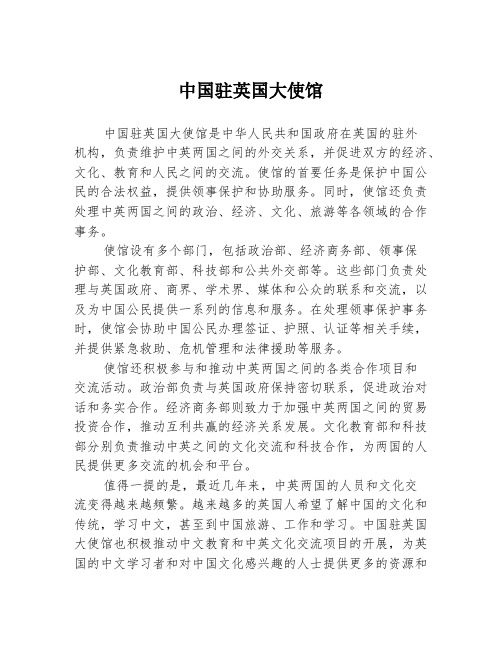 中国驻英国大使馆

中国驻英国大使馆是中华人民共和国政府在英国的驻外机构，负责维护中英两国之间的外交关系，并促进双方的经济、文化、教育和人民之间的交流。使馆的首要任务是保护中国公民的合法权益，提供领事保护和协助服务。同时，使馆还负责处理中英两国之间的政治、经济、文化、旅游等各领域的合作事务。

使馆设有多个部门，包括政治部、经济商务部、领事保护部、文化教育部、科技部和公共外交部等。这些部门负责处理与英国政府、商界、学术界、媒体和公众的联系和交流，以及为中国公民提供一系列的信息和服务。在处理领事保护事务时，使馆会协助中国公民办理签证、护照、认证等相关手续，并提供紧急救助、危机管理和法律援助等服务。

使馆还积极参与和推动中英两国之间的各类合作项目和交流活动。政治部负责与英国政府保持密切联系，促进政治对话和务实合作。经济商务部则致力于加强中英两国之间的贸易投资合作，推动互利共赢的经济关系发展。文化教育部和科技部分别负责推动中英之间的文化交流和科技合作，为两国的人民提供更多交流的机会和平台。

值得一提的是，最近几年来，中英两国的人员和文化交流变得越来越频繁。越来越多的英国人希望了解中国的文化和传统，学习中文，甚至到中国旅游、工作和学习。中国驻英国大使馆也积极推动中文教育和中英文化交流项目的开展，为英国的中文学习者和对中国文化感兴趣的人士提供更多的资源和